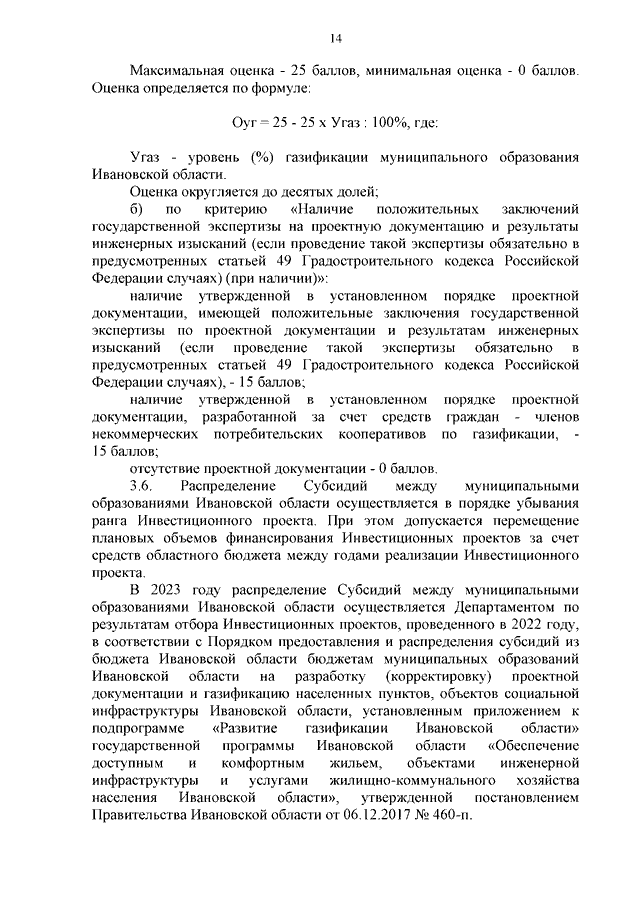 14

Максимальная оценка - 25 баллов, минимальная оценка - 0 баллов. Оценка определяется по формуле:

Оуг = 25 - 25 х Угаз : 100%, где:

Угаз - уровень (%) газификации муниципального образования Ивановской области.

Оценка округляется до десятых долей;

б) по критерию «Наличие положительных заключений государственной экспертизы на проектную документацию и результаты инженерных изысканий (если проведение такой экспертизы обязательно в предусмотренных статьей 49 Градостроительного кодекса Российской Федерации случаях) (при наличии)»:

наличие утвержденной в установленном порядке проектной документации, имеющей положительные заключения государственной экспертизы по проектной документации и результатам инженерных изысканий (если проведение такой экспертизы обязательно в предусмотренных статьей 49 Градостроительного кодекса Российской Федерации случаях), - 15 баллов;

наличие утвержденной в установленном порядке проектной документации, разработанной за счет средств граждан - членов некоммерческих потребительских кооперативов по газификации, - 15 баллов;

отсутствие проектной документации - 0 баллов.

3.6. Распределение Субсидий между муниципальными образованиями Ивановской области осуществляется в порядке убывания ранга Инвестиционного проекта. При этом допускается перемещение плановых объемов финансирования Инвестиционных проектов за счет средств областного бюджета между годами реализации Инвестиционного проекта.

В 2023 году распределение Субсидий между муниципальными образованиями Ивановской области осуществляется Департаментом по результатам отбора Инвестиционных проектов, проведенного в 2022 году, в соответствии с Порядком предоставления и распределения субсидий из бюджета Ивановской области бюджетам муниципальных образований Ивановской области на разработку (корректировку) проектной документации и газификацию населенных пунктов, объектов социальной инфраструктуры Ивановской области, установленным приложением к подпрограмме «Развитие газификации Ивановской области» государственной программы Ивановской области «Обеспечение доступным и комфортным жильем, объектами инженерной инфраструктуры и услугами жилищно-коммунального хозяйства населения Ивановской области», утвержденной постановлением Правительства Ивановской области от 06.12.2017 № 460-п.